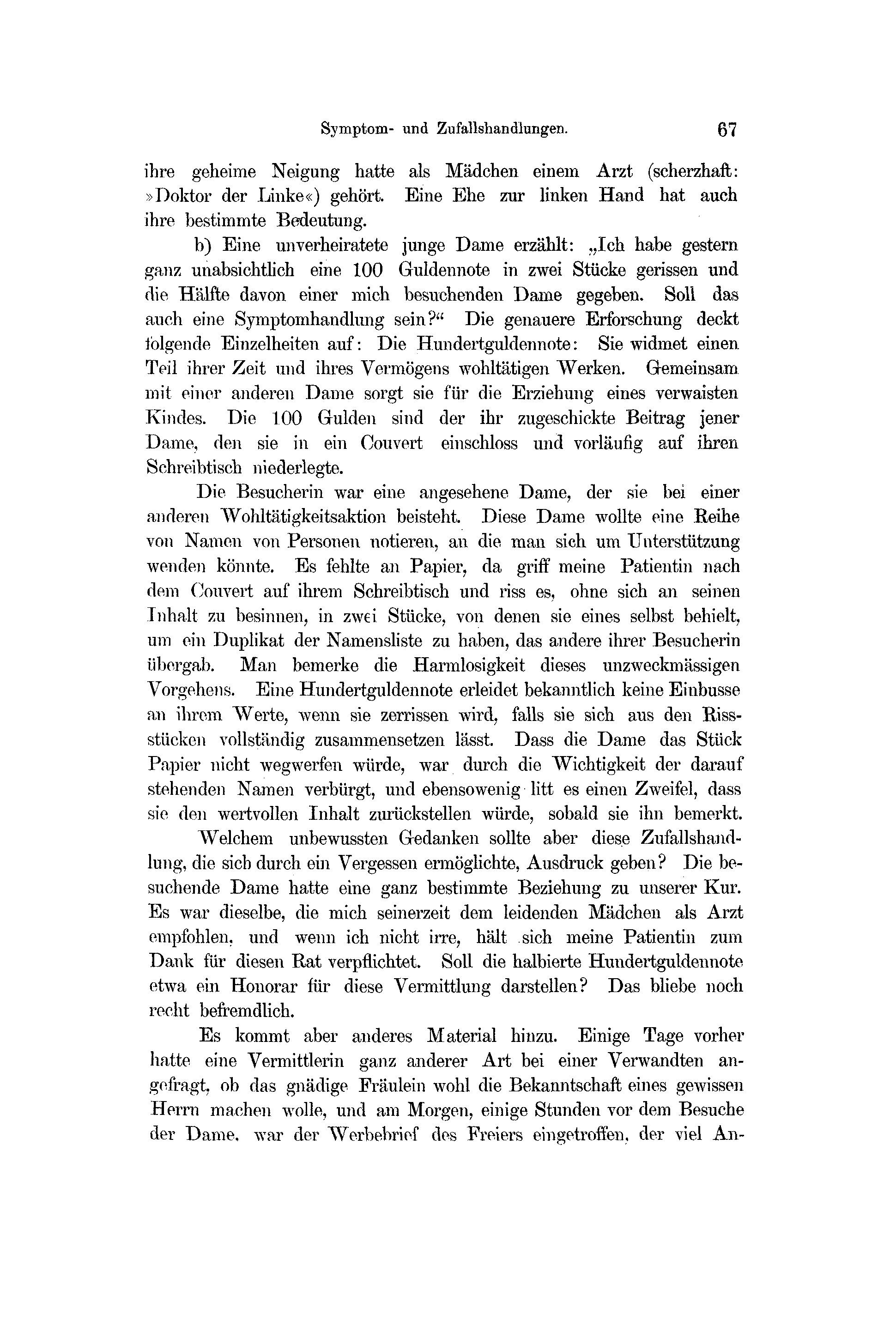 Symptom- und Zufallshandlungen. 67

ihre geheime Neigung hatte als Mädchen einem Arzt (scherzhaft: »Doktor der Linke«) gehört. Eine Ehe zur linken Hand hat auch ihre bestimmte Bedeutung.

b) Eine unverheiratete junge Dame erzählt: „Ich habe gestern ganz unabsichtlich eine 100 Guldennote in zwei Stücke gerissen und die Hälfte davon einer mich besuchenden Dame gegeben. Soll das auch eine Symptomhandlung sein?“ Die genauere Erforschung deckt folgende Einzelheiten auf: Die Hundertguldennote: Sie widmet einen Teil ihrer Zeit und ihres Vermögens wohltätigen Werken. Gemeinsam mit einer anderen Dame sorgt sie für die Erziehung eines verwaisten Kindes. Die 100 Gulden sind der ihr zugeschickte Beitrag jener Dame, den sie in ein Couvert einschloss und vorläufig auf ihren Schreibtisch niederlegte.

Die Besucherin war eine angesehene Dame, der sie bei einer anderen Wohltätigkeitsaktion beisteht. Diese Dame wollte eine Reihe von Namen von Personen notieren, an die man sich um Unterstützung wenden könnte. Es fehlte an Papier, da griff meine Patientin nach dem Couvert auf ihrem Schreibtisch und riss es, ohne sich an seinen Inhalt zu besinnen, in zwei Stücke, von denen sie eines selbst behielt, um ein Duplikat der Namensliste zu haben, das andere ihrer Besucherin übergab. Man bemerke die Harmlosigkeit dieses unzweckmässigen Vorgehens. Eine Hundertguldennote erleidet bekanntlich keine Einbusse an ihrem Werte, wenn sie zerrissen wird, falls sie sich aus den Rissstücken vollständig zusammensetzen lässt. Dass die Dame das Stück Papier nicht wegwerfen würde, war durch die Wichtigkeit der darauf stehenden Namen verbürgt, und ebensowenig litt es einen Zweifel, dass sie den wertvollen Inhalt zurückstellen würde, sobald sie ihn bemerkt.

Welchem unbewussten Gedanken sollte aber diese Zufallshandlung, die sich durch ein Vergessen ermöglichte, Ausdruck geben? Die besuchende Dame hatte eine ganz bestimmte Beziehung zu unserer Kur. Es war dieselbe, die mich seinerzeit dem leidenden Mädchen als Arzt empfohlen, und wenn ich nicht irre, hält sich meine Patientin zum Dank für diesen Rat verpflichtet. Soll die halbierte Hundertguldennote etwa ein Honorar für diese Vermittlung darstellen? Das bliebe noch recht befremdlich.

Es kommt aber anderes Material hinzu. Einige Tage vorher hatte eine Vermittlerin ganz anderer Art bei einer Verwandten angefragt, ob das gnädige Fräulein wohl die Bekanntschaft eines gewissen Herrn machen wolle, und am Morgen, einige Stunden vor dem Besuche der Dame, war der Werbebrief des Freiers eingetroffen, der viel An-